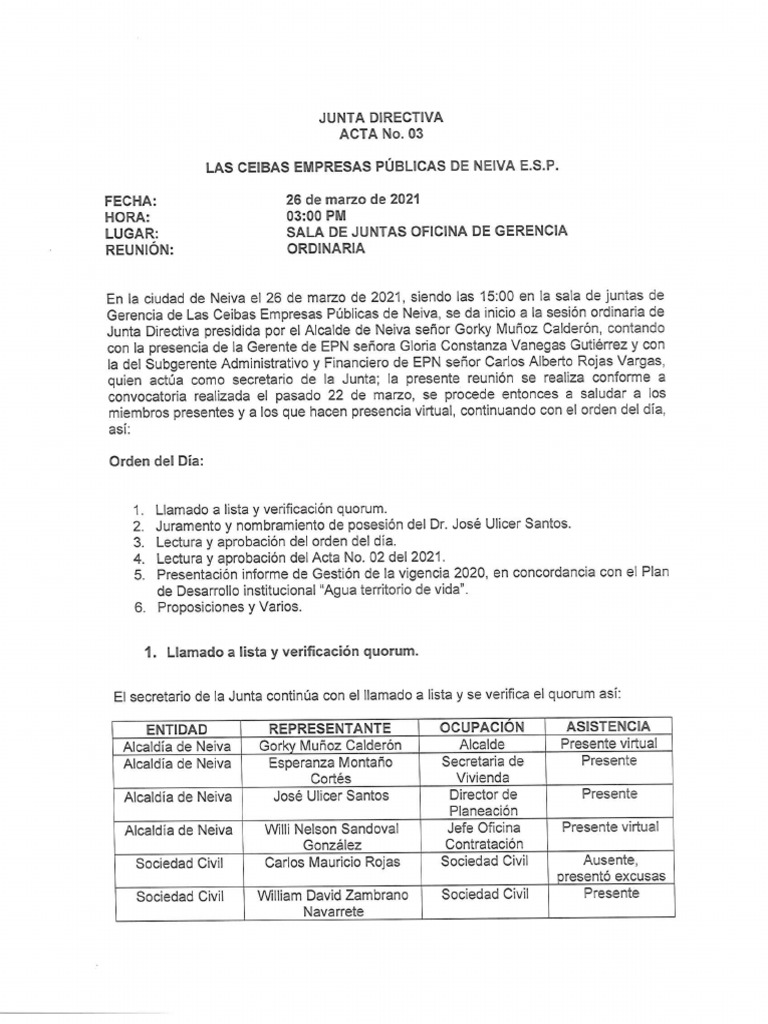 JUNTA DIRECTIVA
ACTA No. 03

LAS CEIBAS EMPRESAS PÚBLICAS DE NEIVA E.S.P.

FECHA: 26 de marzo de 2021
HORA: 03:00 PM
LUGAR: SALA DE JUNTAS OFICINA DE GERENCIA
REUNIÓN: ORDINARIA

En la ciudad de Neiva el 26 de marzo de 2021, siendo las 15:00 en la sala de juntas de Gerencia de Las Ceibas Empresas Públicas de Neiva, se da inicio a la sesión ordinaria de Junta Directiva presidida por el Alcalde de Neiva señor Gorky Muñoz Calderón, contando con la presencia de la Gerente de EPN señora Gloria Constanza Vanegas Gutiérrez y con la del Subgerente Administrativo y Financiero de EPN señor Carlos Alberto Rojas Vargas, quien actúa como secretario de la Junta; la presente reunión se realiza conforme a convocatoria realizada el pasado 22 de marzo, se procede entonces a saludar a los miembros presentes y a los que hacen presencia virtual, continuando con el orden del día, así:

Orden del Día:

1. Llamado a lista y verificación quorum.
2. Juramento y nombramiento de posesión del Dr. José Ulicer Santos.
3. Lectura y aprobación del orden del día.
4. Lectura y aprobación del Acta No. 02 del 2021.
5. Presentación informe de Gestión de la vigencia 2020, en concordancia con el Plan de Desarrollo institucional "Agua territorio de vida".
6. Proposiciones y Varios.

1. Llamado a lista y verificación quorum.

El secretario de la Junta continúa con el llamado a lista y se verifica el quorum así:

| ENTIDAD | REPRESENTANTE | OCUPACIÓN | ASISTENCIA |
|---|---|---|---|
| Alcaldía de Neiva | Gorky Muñoz Calderón | Alcalde | Presente virtual |
| Alcaldía de Neiva | Esperanza Montaño Cortés | Secretaria de Vivienda | Presente |
| Alcaldía de Neiva | José Ulicer Santos | Director de Planeación | Presente |
| Alcaldía de Neiva | Willi Nelson Sandoval González | Jefe Oficina Contratación | Presente virtual |
| Sociedad Civil | Carlos Mauricio Rojas | Sociedad Civil | Ausente, presentó excusas |
| Sociedad Civil | William David Zambrano Navarrete | Sociedad Civil | Presente |